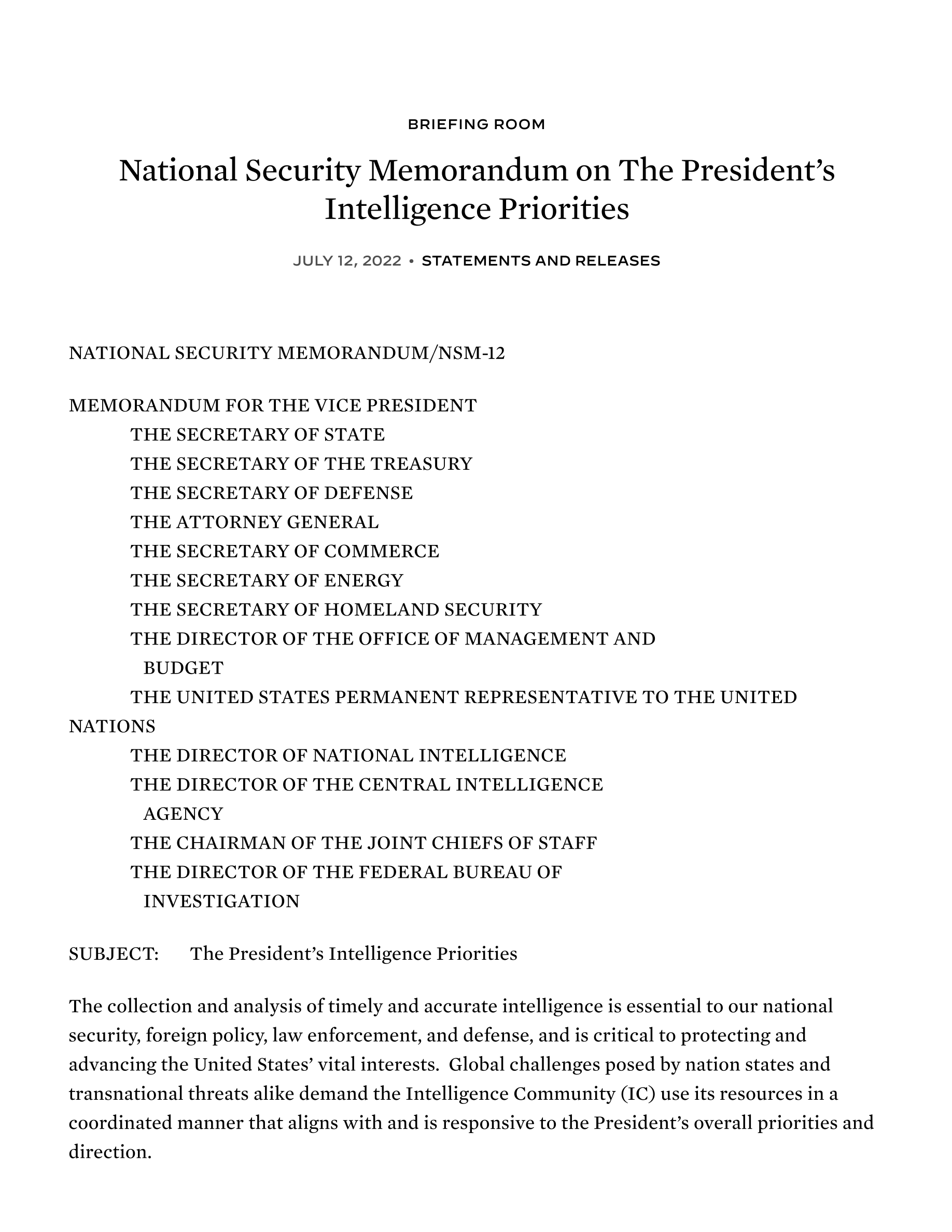 BRIEFING ROOM

National Security Memorandum on The President's Intelligence Priorities

JULY 12, 2022 • STATEMENTS AND RELEASES

NATIONAL SECURITY MEMORANDUM/NSM-12

MEMORANDUM FOR THE VICE PRESIDENT
THE SECRETARY OF STATE
THE SECRETARY OF THE TREASURY
THE SECRETARY OF DEFENSE
THE ATTORNEY GENERAL
THE SECRETARY OF COMMERCE
THE SECRETARY OF ENERGY
THE SECRETARY OF HOMELAND SECURITY
THE DIRECTOR OF THE OFFICE OF MANAGEMENT AND BUDGET
THE UNITED STATES PERMANENT REPRESENTATIVE TO THE UNITED NATIONS
THE DIRECTOR OF NATIONAL INTELLIGENCE
THE DIRECTOR OF THE CENTRAL INTELLIGENCE AGENCY
THE CHAIRMAN OF THE JOINT CHIEFS OF STAFF
THE DIRECTOR OF THE FEDERAL BUREAU OF INVESTIGATION

SUBJECT: The President's Intelligence Priorities

The collection and analysis of timely and accurate intelligence is essential to our national security, foreign policy, law enforcement, and defense, and is critical to protecting and advancing the United States' vital interests. Global challenges posed by nation states and transnational threats alike demand the Intelligence Community (IC) use its resources in a coordinated manner that aligns with and is responsive to the President's overall priorities and direction.